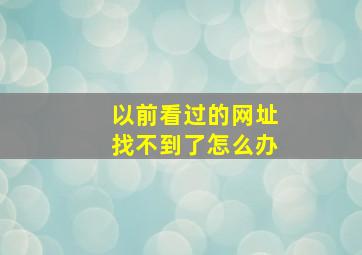 以前看过的网址
找不到了怎么办